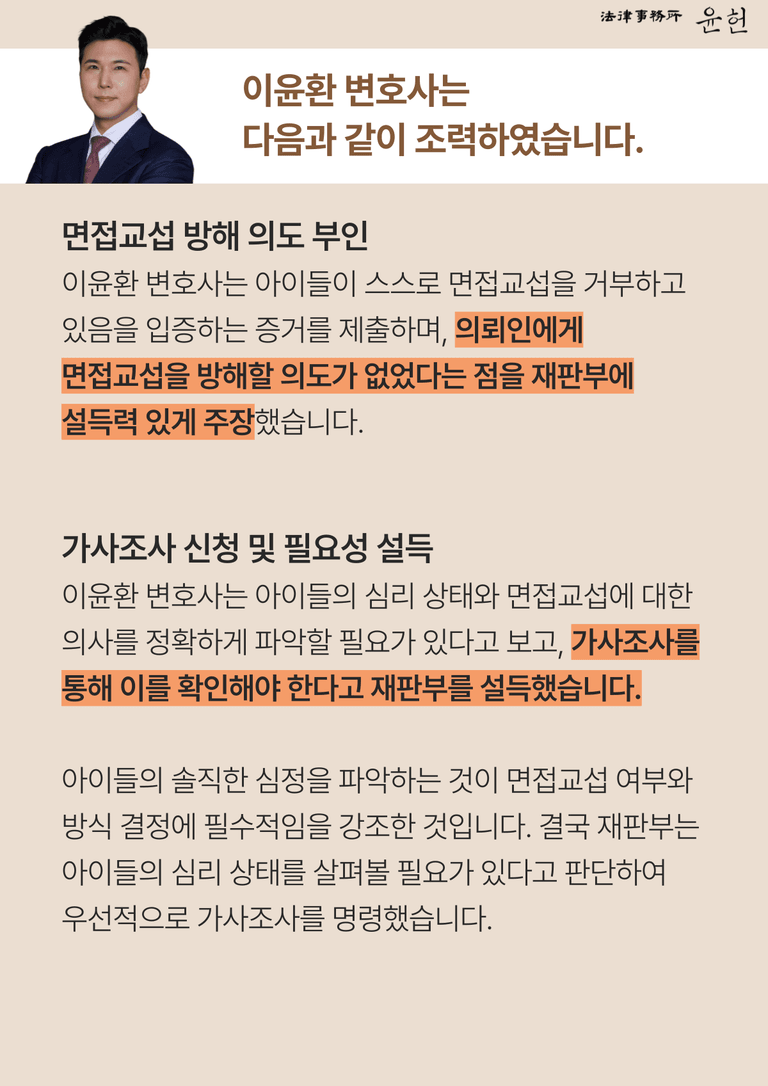 法律事務所 윤헌

이윤환 변호사는
다음과 같이 조력하였습니다.

면접교섭 방해 의도 부인

이윤환 변호사는 아이들이 스스로 면접교섭을 거부하고 있음을 입증하는 증거를 제출하며, 의뢰인에게 면접교섭을 방해할 의도가 없었다는 점을 재판부에 설득력 있게 주장했습니다.

가사조사 신청 및 필요성 설득

이윤환 변호사는 아이들의 심리 상태와 면접교섭에 대한 의사를 정확하게 파악할 필요가 있다고 보고, 가사조사를 통해 이를 확인해야 한다고 재판부를 설득했습니다.

아이들의 솔직한 심정을 파악하는 것이 면접교섭 여부와 방식 결정에 필수적임을 강조한 것입니다. 결국 재판부는 아이들의 심리 상태를 살펴볼 필요가 있다고 판단하여 우선적으로 가사조사를 명령했습니다.